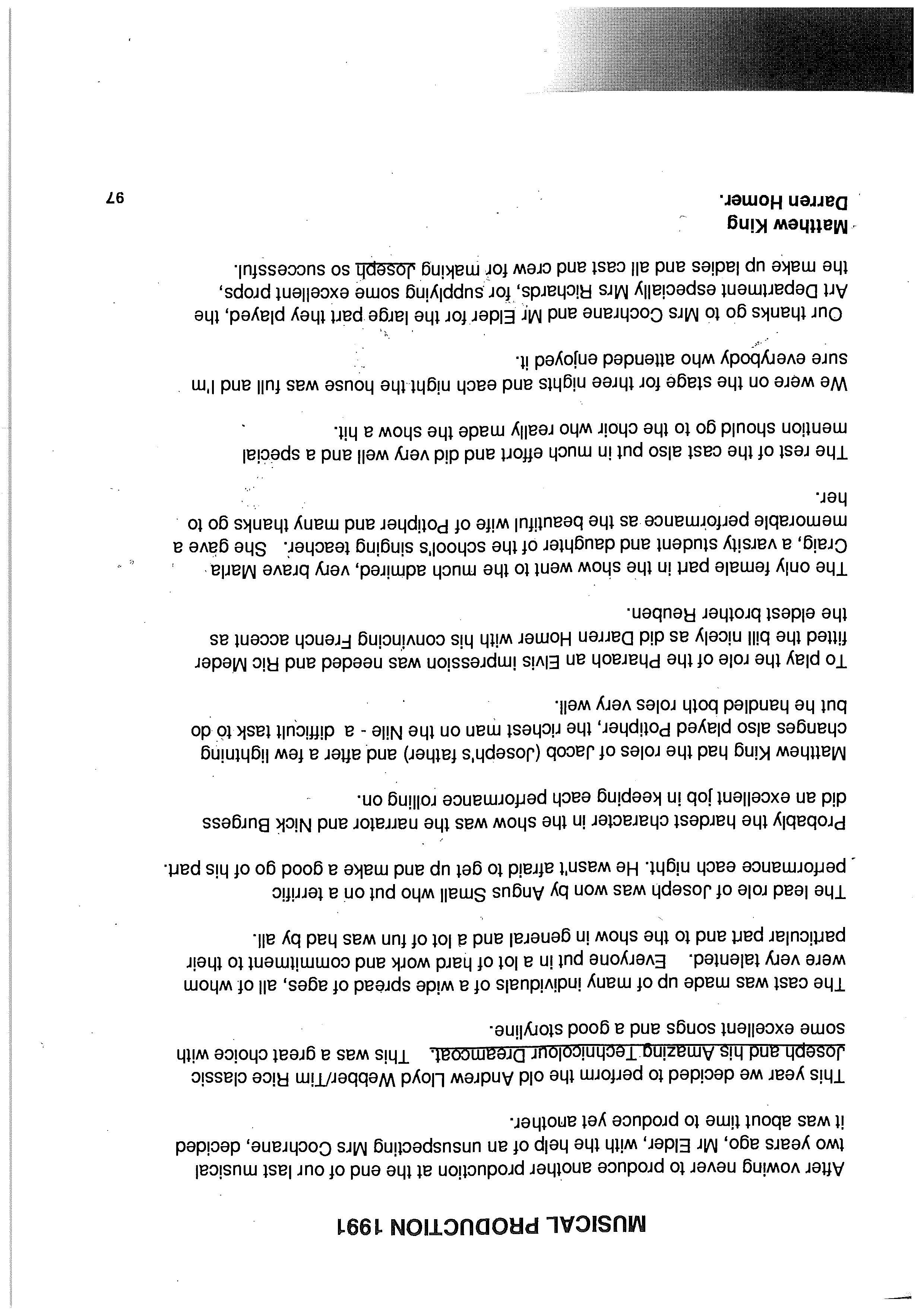 MUSICAL PRODUCTION 1991

After vowing never to produce another production at the end of our last musical two years ago, Mr Elder, with the help of an unsuspecting Mrs Cochrane, decided it was about time to produce yet another.

This year we decided to perform the old Andrew Lloyd Webber/Tim Rice classic Joseph and his Amazing Technicolour Dreamcoat. This was a great choice with some excellent songs and a good storyline.

The cast was made up of many individuals of a wide spread of ages, all of whom were very talented. Everyone put in a lot of hard work and commitment to their particular part and to the show in general and a lot of fun was had by all.

The lead role of Joseph was won by Angus Small who put on a terrific performance each night. He wasn't afraid to get up and make a good go of his part.

Probably the hardest character in the show was the narrator and Nick Burgess did an excellent job in keeping each performance rolling on.

Matthew King had the roles of Jacob (Joseph's father) and after a few lightning changes also played Potipher, the richest man on the Nile - a difficult task to do but he handled both roles very well.

To play the role of the Pharaoh an Elvis impression was needed and Ric Meder fitted the bill nicely as did Darren Homer with his convincing French accent as the eldest brother Reuben.

The only female part in the show went to the much admired, very brave Maria Craig, a varsity student and daughter of the school's singing teacher. She gave a memorable performance as the beautiful wife of Potipher and many thanks go to her.

The rest of the cast also put in much effort and did very well and a special mention should go to the choir who really made the show a hit.

We were on the stage for three nights and each night the house was full and I'm sure everybody who attended enjoyed it.

Our thanks go to Mrs Cochrane and Mr Elder for the large part they played, the Art Department especially Mrs Richards, for supplying some excellent props, the make up ladies and all cast and crew for making Joseph so successful.

Matthew King
Darren Homer.

97